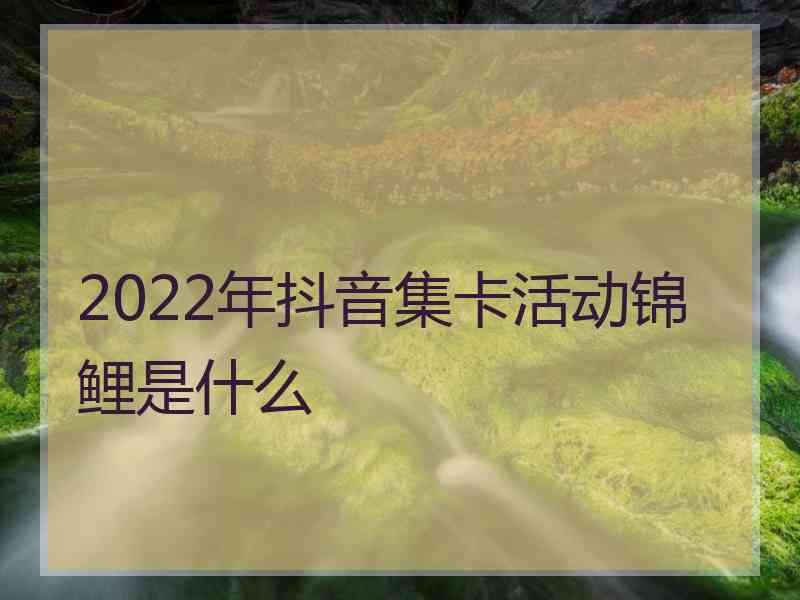 2022年抖音集卡活动锦鲤是什么